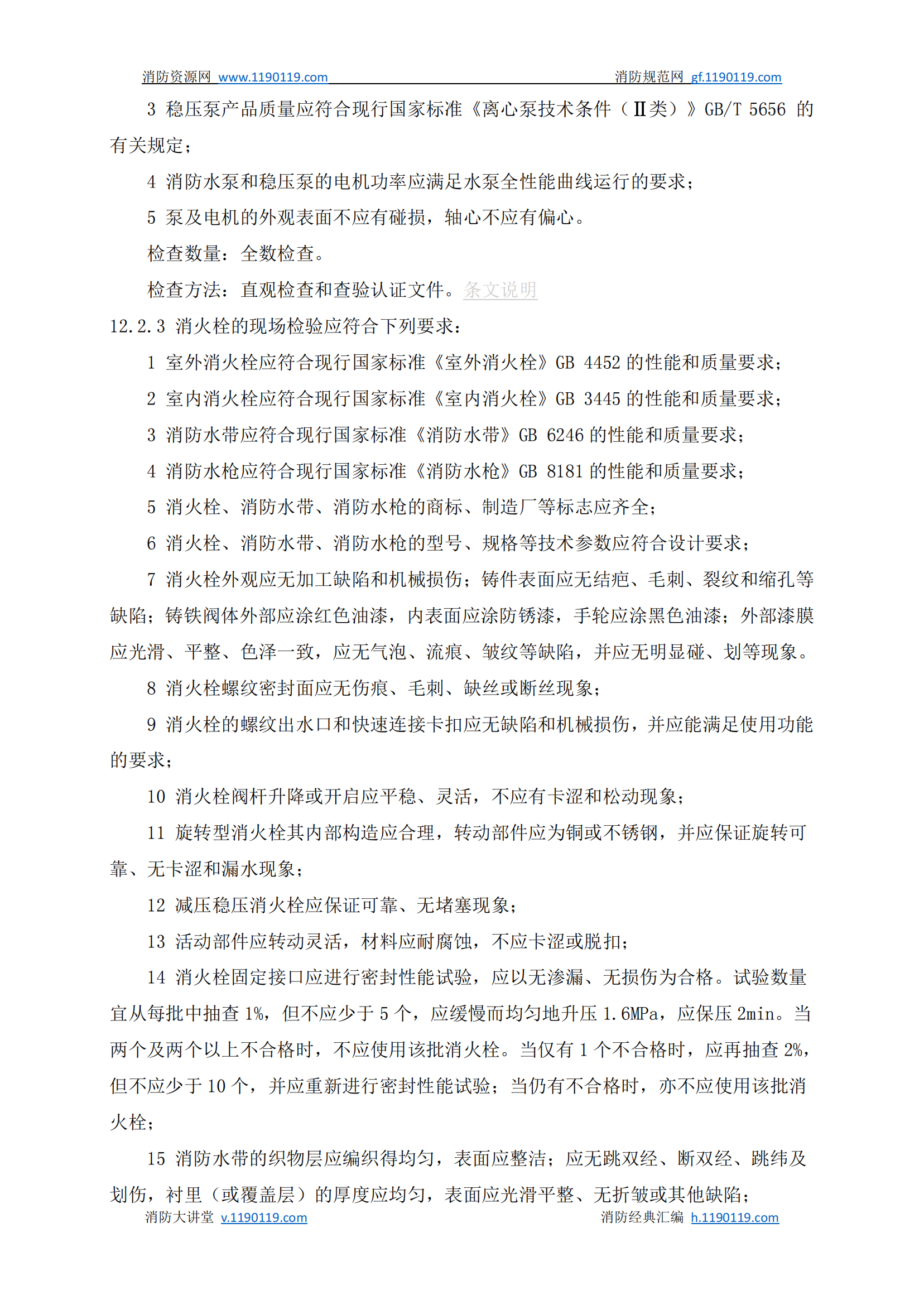 消防资源网 www.1190119.com 消防规范网 gf.1190119.com

3 稳压泵产品质量应符合现行国家标准《离心泵技术条件（Ⅱ类）》GB/T 5656 的有关规定；

4 消防水泵和稳压泵的电机功率应满足水泵全性能曲线运行的要求；

5 泵及电机的外观表面不应有碰损，轴心不应有偏心。

检查数量：全数检查。

检查方法：直观检查和查验认证文件。条文说明

12.2.3 消火栓的现场检验应符合下列要求：

1 室外消火栓应符合现行国家标准《室外消火栓》GB 4452 的性能和质量要求；

2 室内消火栓应符合现行国家标准《室内消火栓》GB 3445 的性能和质量要求；

3 消防水带应符合现行国家标准《消防水带》GB 6246 的性能和质量要求；

4 消防水枪应符合现行国家标准《消防水枪》GB 8181 的性能和质量要求；

5 消火栓、消防水带、消防水枪的商标、制造厂等标志应齐全；

6 消火栓、消防水带、消防水枪的型号、规格等技术参数应符合设计要求；

7 消火栓外观应无加工缺陷和机械损伤；铸件表面应无结疤、毛刺、裂纹和缩孔等缺陷；铸铁阀体外部应涂红色油漆，内表面应涂防锈漆，手轮应涂黑色油漆；外部漆膜应光滑、平整、色泽一致，应无气泡、流痕、皱纹等缺陷，并应无明显碰、划等现象。

8 消火栓螺纹密封面应无伤痕、毛刺、缺丝或断丝现象；

9 消火栓的螺纹出水口和快速连接卡扣应无缺陷和机械损伤，并应能满足使用功能的要求；

10 消火栓阀杆升降或开启应平稳、灵活，不应有卡涩和松动现象；

11 旋转型消火栓其内部构造应合理，转动部件应为铜或不锈钢，并应保证旋转可靠、无卡涩和漏水现象；

12 减压稳压消火栓应保证可靠、无堵塞现象；

13 活动部件应转动灵活，材料应耐腐蚀，不应卡涩或脱扣；

14 消火栓固定接口应进行密封性能试验，应以无渗漏、无损伤为合格。试验数量宜从每批中抽查 1%，但不应少于 5 个，应缓慢而均匀地升压 1.6MPa，应保压 2min。当两个及两个以上不合格时，不应使用该批消火栓。当仅有 1 个不合格时，应再抽查 2%，但不应少于 10 个，并应重新进行密封性能试验；当仍有不合格时，亦不应使用该批消火栓；

15 消防水带的织物层应编织得均匀，表面应整洁；应无跳双经、断双经、跳纬及划伤，衬里（或覆盖层）的厚度应均匀，表面应光滑平整、无折皱或其他缺陷；

消防大讲堂 v.1190119.com 消防经典汇编 h.1190119.com